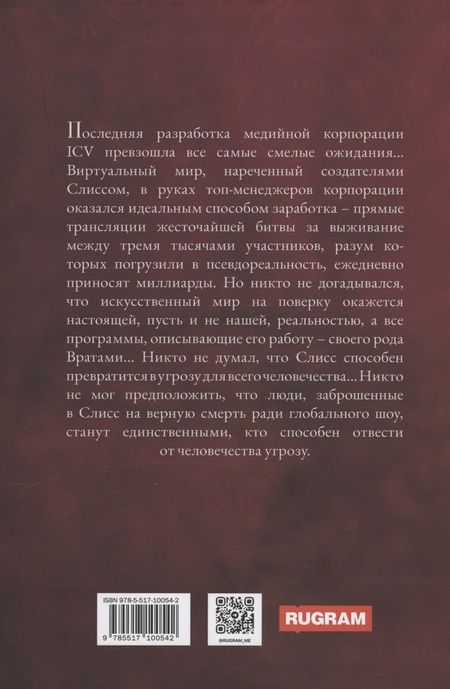 Последняя разработка медийной корпорации ICV превзошла все самые смелые ожидания... Виртуальный мир, нареченный создателями Слиссом, в руках топ-менеджеров корпорации оказался идеальным способом заработка – прямые трансляции жесточайшей битвы за выживание между тремя тысячами участников, разум которых погрузили в псевдореальность, ежедневно приносят миллиарды. Но никто не догадывался, что искусственный мир на поверку окажется настоящей, пусть и не нашей, реальностью, а все программы, описывающие его работу – своего рода Вратами... Никто не думал, что Слисс способен превратится в угрозу для всего человечества... Никто не мог предположить, что люди, заброшенные в Слисс на верную смерть ради глобального шоу, станут единственными, кто способен отвести от человечества угрозу.

ISBN 978-5-517-10054-2

9 785517 100542

@RUGRAM_ME

RUGRAM